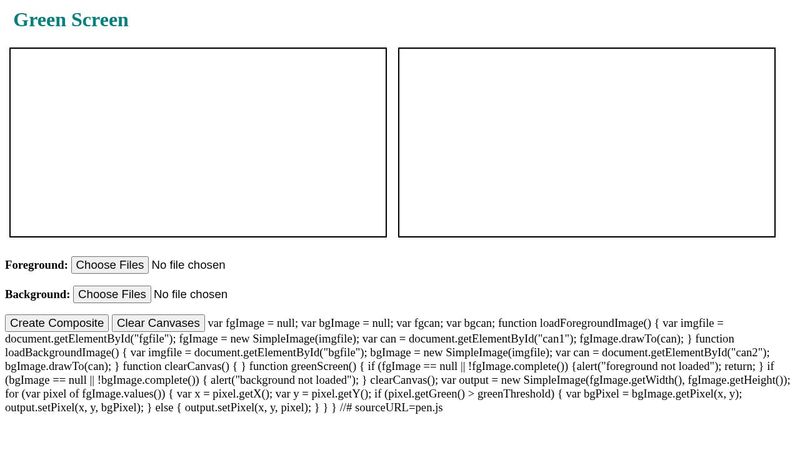 Green Screen

Foreground: Choose Files No file chosen

Background: Choose Files No file chosen

Create Composite Clear Canvases var fgImage = null; var bgImage = null; var fgcan; var bgcan; function loadForegroundImage() { var imgfile = document.getElementById("fgfile"); fgImage = new SimpleImage(imgfile); var can = document.getElementById("can1"); fgImage.drawTo(can); } function loadBackgroundImage() { var imgfile = document.getElementById("bgfile"); bgImage = new SimpleImage(imgfile); var can = document.getElementById("can2"); bgImage.drawTo(can); } function clearCanvas() { } function greenScreen() { if (fgImage == null || !fgImage.complete()) {alert("foreground not loaded"); return; } if (bgImage == null || !bgImage.complete()) { alert("background not loaded"); } clearCanvas(); var output = new SimpleImage(fgImage.getWidth(), fgImage.getHeight()); for (var pixel of fgImage.values()) { var x = pixel.getX(); var y = pixel.getY(); if (pixel.getGreen() > greenThreshold) { var bgPixel = bgImage.getPixel(x, y); output.setPixel(x, y, bgPixel); } else { output.setPixel(x, y, pixel); } } } //# sourceURL=pen.js